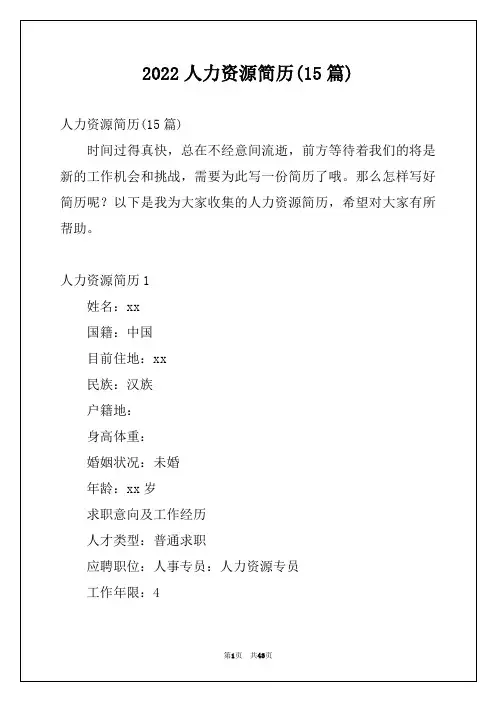 2022 人力资源简历(15 篇)

人力资源简历(15 篇)

时间过得真快，总在不经意间流逝，前方等待着我们的将是新的工作机会和挑战，需要为此写一份简历了哦。那么怎样写好简历呢？以下是我为大家收集的人力资源简历，希望对大家有所帮助。

人力资源简历 1

姓名：xx

国籍：中国

目前住地：xx

民族：汉族

户籍地：

身高体重：

婚姻状况：未婚

年龄：xx 岁

求职意向及工作经历

人才类型：普通求职

应聘职位：人事专员：人力资源专员

工作年限：4

第1页 共48页